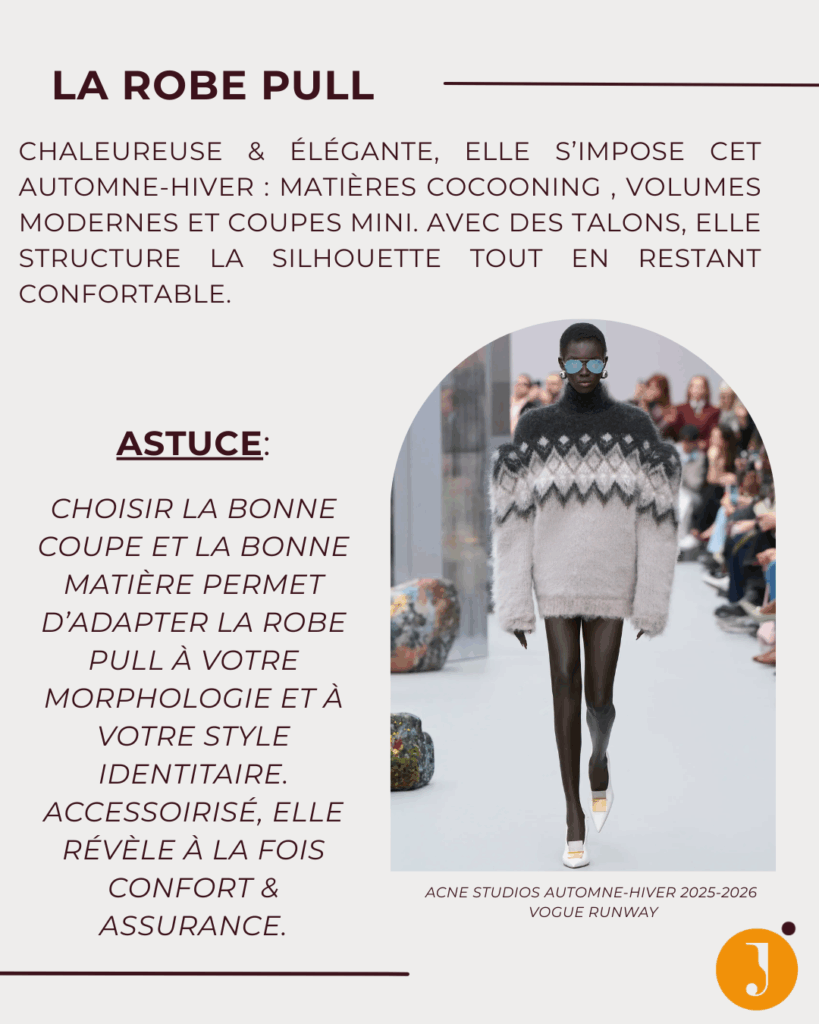 LA ROBE PULL

CHALEUREUSE & ÉLÉGANTE, ELLE S'IMPOSE CET AUTOMNE-HIVER : MATIÈRES COCOONING , VOLUMES MODERNES ET COUPES MINI. AVEC DES TALONS, ELLE STRUCTURE LA SILHOUETTE TOUT EN RESTANT CONFORTABLE.

ASTUCE:

CHOISIR LA BONNE COUPE ET LA BONNE MATIÈRE PERMET D'ADAPTER LA ROBE PULL À VOTRE MORPHOLOGIE ET À VOTRE STYLE IDENTITAIRE. ACCESSOIRISÉ, ELLE RÉVÈLE À LA FOIS CONFORT & ASSURANCE.

ACNE STUDIOS AUTOMNE-HIVER 2025-2026
VOGUE RUNWAY

J